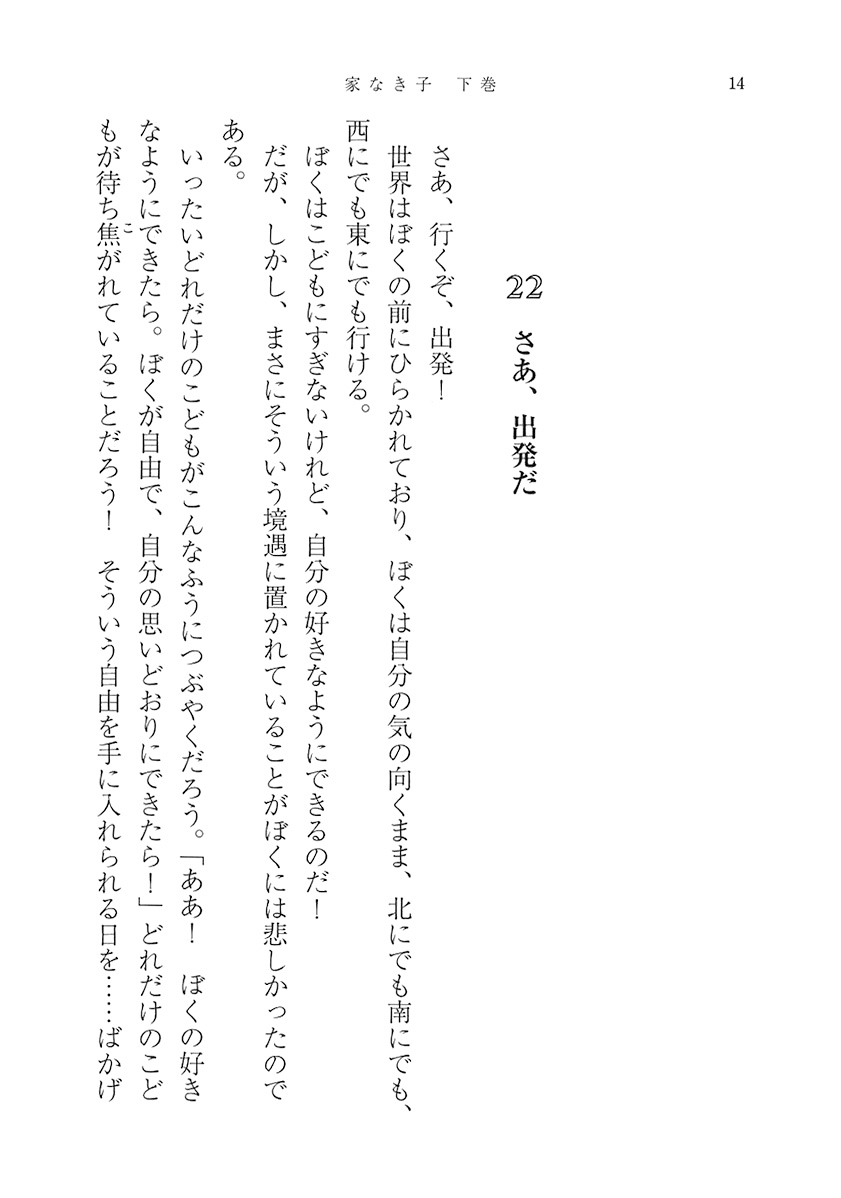 家なき子　下巻　　14

22　さあ、出発だ

さあ、行くぞ、出発！

世界はぼくの前にひらかれており、ぼくは自分の気の向くまま、北にでも南にでも、西にでも東にでも行ける。

ぼくはこどもにすぎないけれど、自分の好きなようにできるのだ！

だが、しかし、まさにそういう境遇に置かれていることがぼくには悲しかったのである。

いったいどれだけのこどもがこんなふうにつぶやくだろう。「ああ！　ぼくの好きなようにできたら。ぼくが自由で、自分の思いどおりにできたら！」どれだけのこどもが待ち焦がれていることだろう！　そういう自由を手に入れられる日を……ばかげ